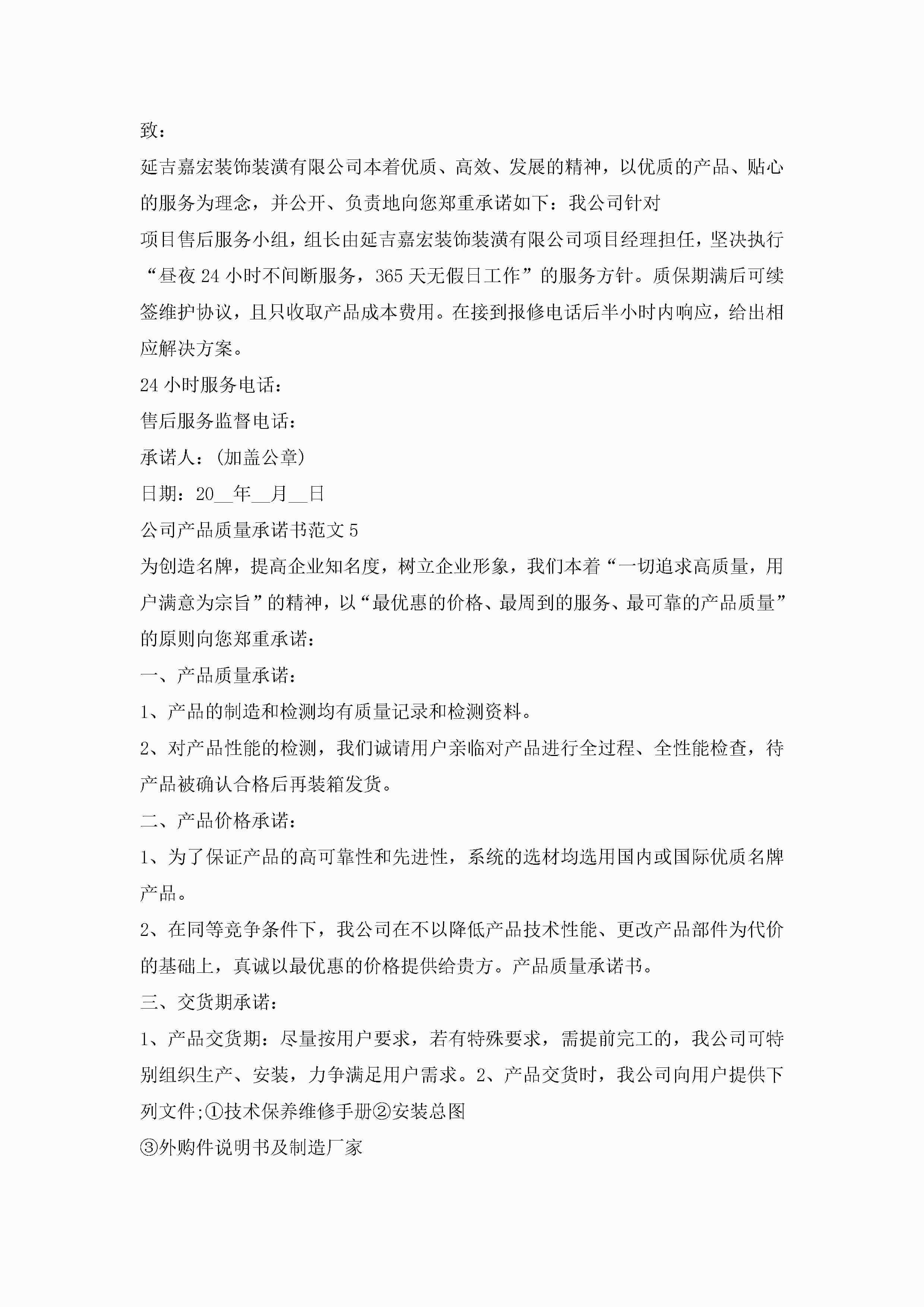 致：

延吉嘉宏装饰装潢有限公司本着优质、高效、发展的精神，以优质的产品、贴心的服务为理念，并公开、负责地向您郑重承诺如下：我公司针对

项目售后服务小组，组长由延吉嘉宏装饰装潢有限公司项目经理担任，坚决执行“昼夜24小时不间断服务，365天无假日工作”的服务方针。质保期满后可续签维护协议，且只收取产品成本费用。在接到报修电话后半小时内响应，给出相应解决方案。

24小时服务电话：

售后服务监督电话：

承诺人：(加盖公章)

日期：20__年__月__日

公司产品质量承诺书范文5

为创造名牌，提高企业知名度，树立企业形象，我们本着“一切追求高质量，用户满意为宗旨”的精神，以“最优惠的价格、最周到的服务、最可靠的产品质量”的原则向您郑重承诺：

一、产品质量承诺：

1、产品的制造和检测均有质量记录和检测资料。

2、对产品性能的检测，我们诚请用户亲临对产品进行全过程、全性能检查，待产品被确认合格后再装箱发货。

二、产品价格承诺：

1、为了保证产品的高可靠性和先进性，系统的选材均选用国内或国际优质名牌产品。

2、在同等竞争条件下，我公司在不以降低产品技术性能、更改产品部件为代价的基础上，真诚以最优惠的价格提供给贵方。产品质量承诺书。

三、交货期承诺：

1、产品交货期：尽量按用户要求，若有特殊要求，需提前完工的，我公司可特别组织生产、安装，力争满足用户需求。2、产品交货时，我公司向用户提供下列文件;①技术保养维修手册②安装总图

③外购件说明书及制造厂家